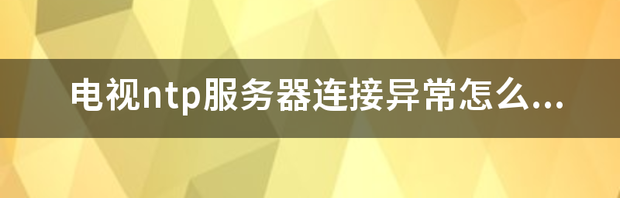 电视ntp服务器连接异常怎么...